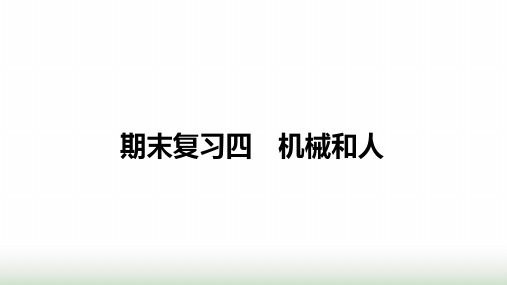 期末复习四　机械和人